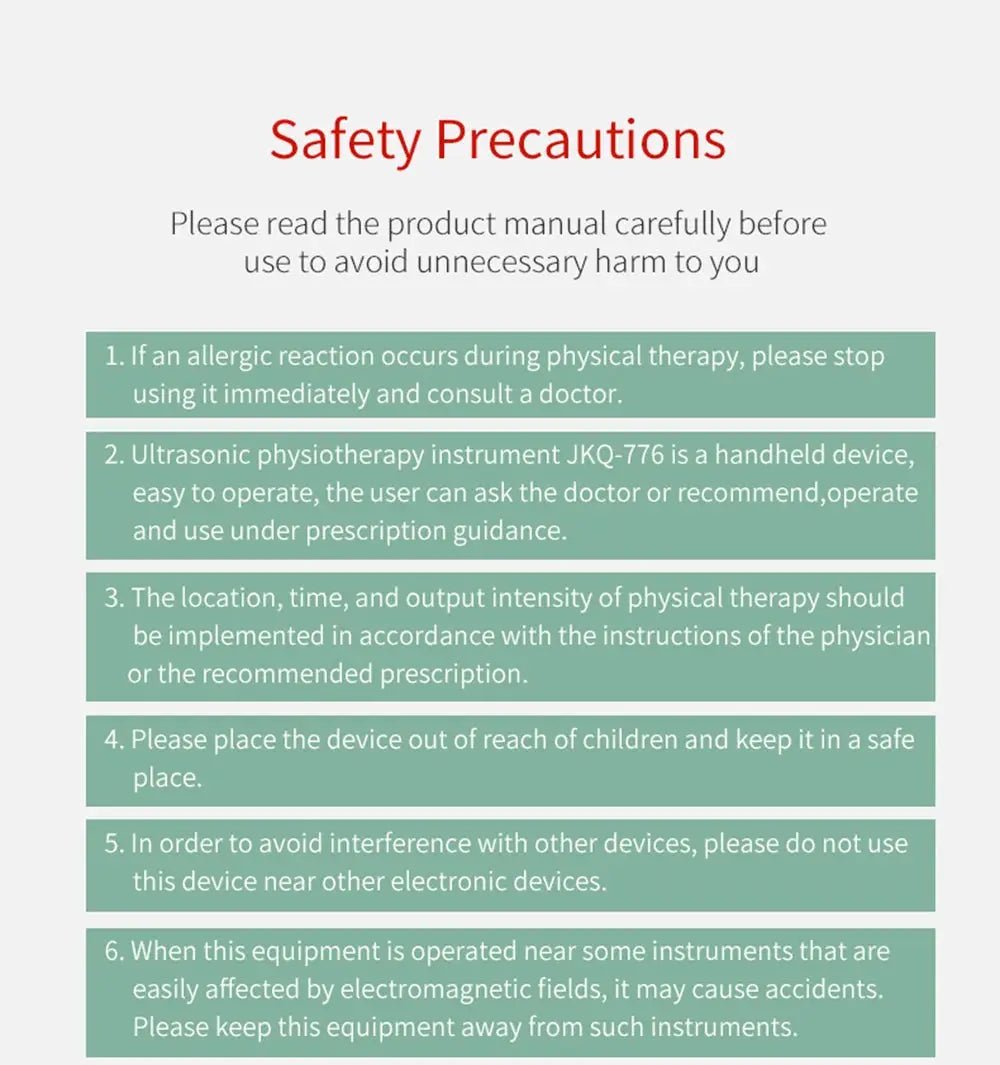 Safety Precautions

Please read the product manual carefully before use to avoid unnecessary harm to you

1. If an allergic reaction occurs during physical therapy, please stop using it immediately and consult a doctor.

2. Ultrasonic physiotherapy instrument JKQ-776 is a handheld device, easy to operate, the user can ask the doctor or recommend,operate and use under prescription guidance.

3. The location, time, and output intensity of physical therapy should be implemented in accordance with the instructions of the physician or the recommended prescription.

4. Please place the device out of reach of children and keep it in a safe place.

5. In order to avoid interference with other devices, please do not use this device near other electronic devices.

6. When this equipment is operated near some instruments that are easily affected by electromagnetic fields, it may cause accidents. Please keep this equipment away from such instruments.